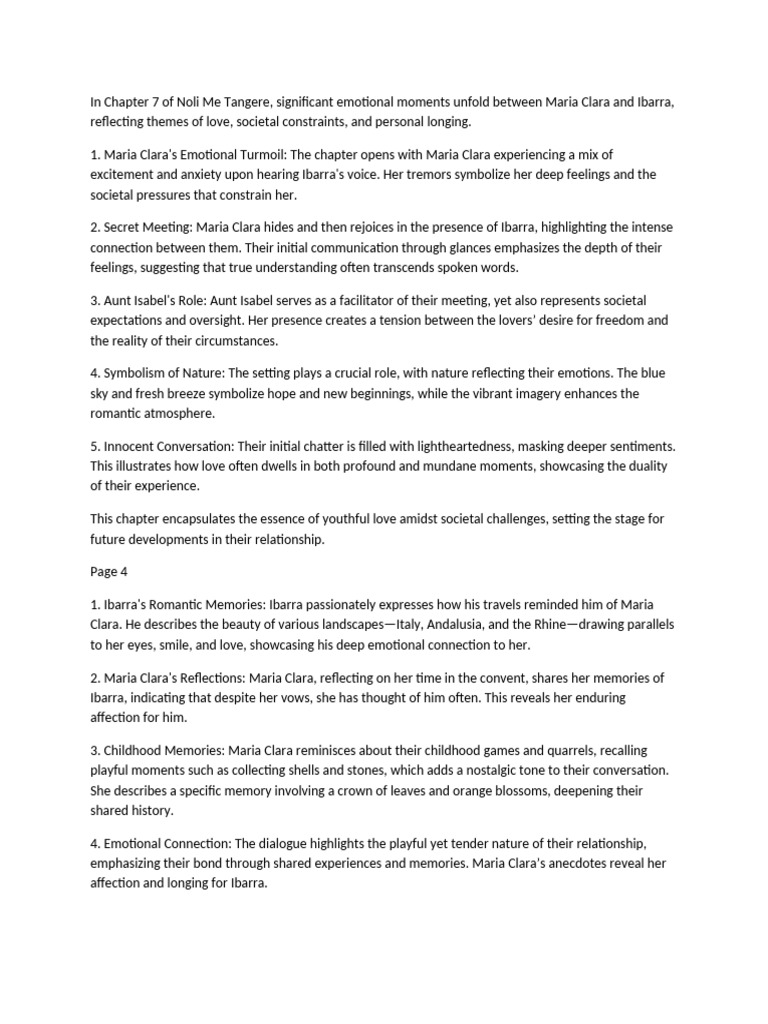 In Chapter 7 of Noli Me Tangere, significant emotional moments unfold between Maria Clara and Ibarra, reflecting themes of love, societal constraints, and personal longing.

1. Maria Clara's Emotional Turmoil: The chapter opens with Maria Clara experiencing a mix of excitement and anxiety upon hearing Ibarra's voice. Her tremors symbolize her deep feelings and the societal pressures that constrain her.

2. Secret Meeting: Maria Clara hides and then rejoices in the presence of Ibarra, highlighting the intense connection between them. Their initial communication through glances emphasizes the depth of their feelings, suggesting that true understanding often transcends spoken words.

3. Aunt Isabel's Role: Aunt Isabel serves as a facilitator of their meeting, yet also represents societal expectations and oversight. Her presence creates a tension between the lovers' desire for freedom and the reality of their circumstances.

4. Symbolism of Nature: The setting plays a crucial role, with nature reflecting their emotions. The blue sky and fresh breeze symbolize hope and new beginnings, while the vibrant imagery enhances the romantic atmosphere.

5. Innocent Conversation: Their initial chatter is filled with lightheartedness, masking deeper sentiments. This illustrates how love often dwells in both profound and mundane moments, showcasing the duality of their experience.

This chapter encapsulates the essence of youthful love amidst societal challenges, setting the stage for future developments in their relationship.

Page 4

1. Ibarra's Romantic Memories: Ibarra passionately expresses how his travels reminded him of Maria Clara. He describes the beauty of various landscapes—Italy, Andalusia, and the Rhine—drawing parallels to her eyes, smile, and love, showcasing his deep emotional connection to her.

2. Maria Clara's Reflections: Maria Clara, reflecting on her time in the convent, shares her memories of Ibarra, indicating that despite her vows, she has thought of him often. This reveals her enduring affection for him.

3. Childhood Memories: Maria Clara reminisces about their childhood games and quarrels, recalling playful moments such as collecting shells and stones, which adds a nostalgic tone to their conversation. She describes a specific memory involving a crown of leaves and orange blossoms, deepening their shared history.

4. Emotional Connection: The dialogue highlights the playful yet tender nature of their relationship, emphasizing their bond through shared experiences and memories. Maria Clara's anecdotes reveal her affection and longing for Ibarra.